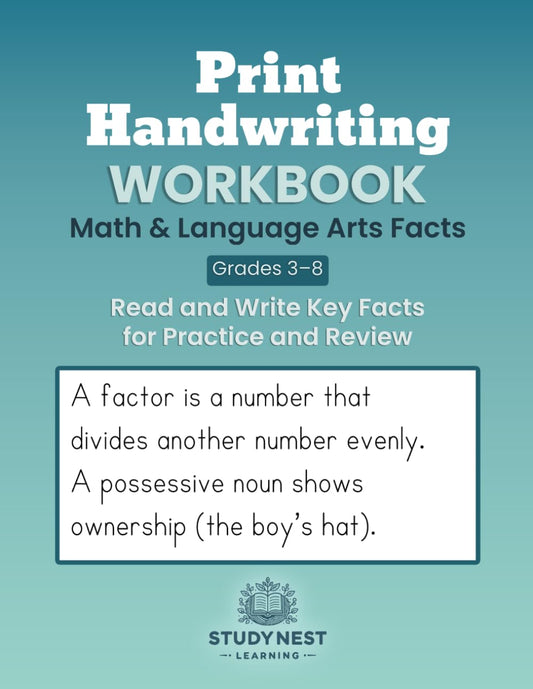 Print Handwriting
WORKBOOK
Math & Language Arts Facts

Grades 3–8

Read and Write Key Facts for Practice and Review

A factor is a number that divides another number evenly. A possessive noun shows ownership (the boy's hat).

STUDYNEST
LEARNING